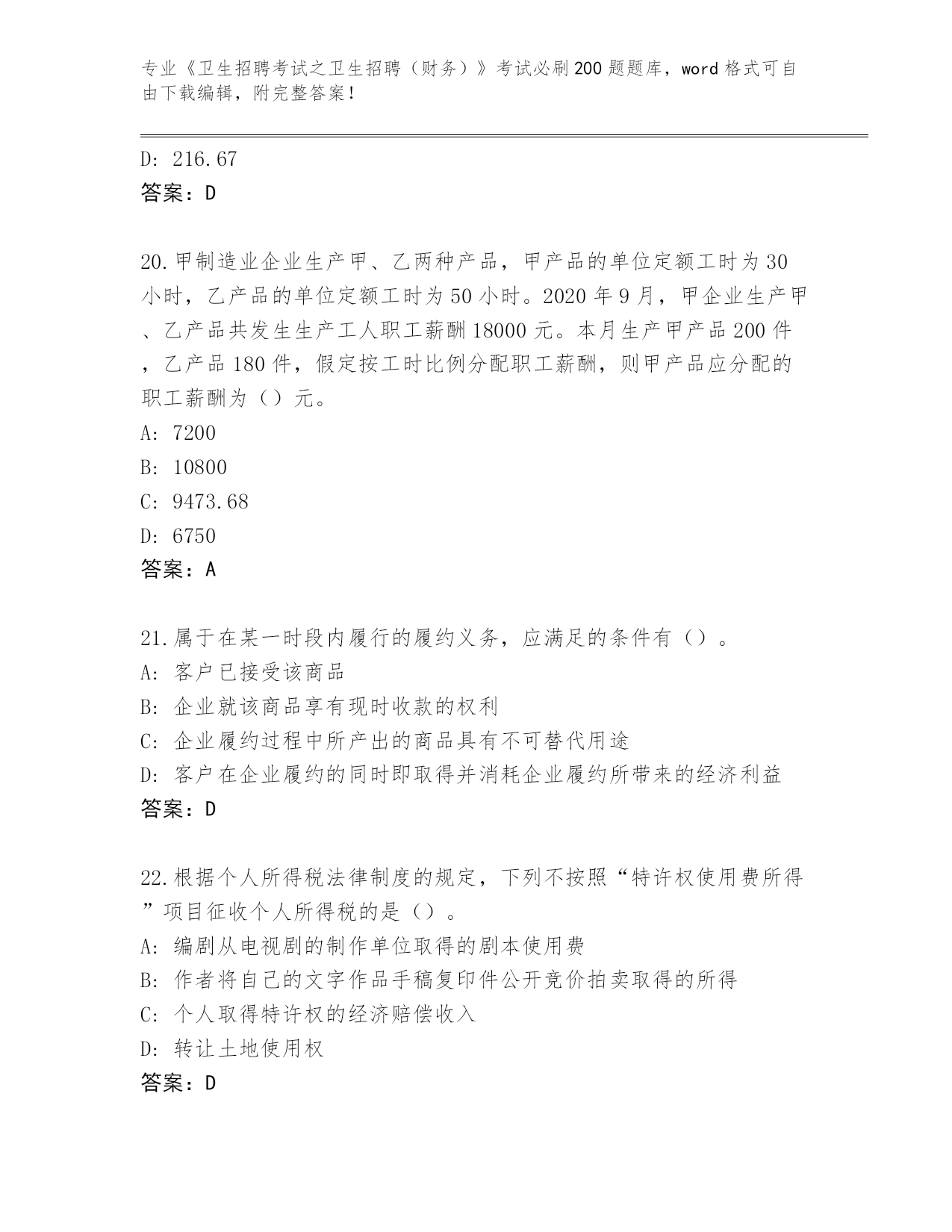 专业《卫生招聘考试之卫生招聘（财务）》考试必刷200题题库，word格式可自由下载编辑，附完整答案！

D: 216.67
答案：D

20.甲制造业企业生产甲、乙两种产品，甲产品的单位定额工时为30小时，乙产品的单位定额工时为50小时。2020年9月，甲企业生产甲、乙产品共发生生产工人职工薪酬18000元。本月生产甲产品200件，乙产品180件，假定按工时比例分配职工薪酬，则甲产品应分配的职工薪酬为（）元。
A: 7200
B: 10800
C: 9473.68
D: 6750
答案：A

21.属于在某一时段内履行的履约义务，应满足的条件有（）。
A: 客户已接受该商品
B: 企业就该商品享有现时收款的权利
C: 企业履约过程中所产出的商品具有不可替代用途
D: 客户在企业履约的同时即取得并消耗企业履约所带来的经济利益
答案：D

22.根据个人所得税法律制度的规定，下列不按照“特许权使用费所得”项目征收个人所得税的是（）。
A: 编剧从电视剧的制作单位取得的剧本使用费
B: 作者将自己的文字作品手稿复印件公开竞价拍卖取得的所得
C: 个人取得特许权的经济赔偿收入
D: 转让土地使用权
答案：D